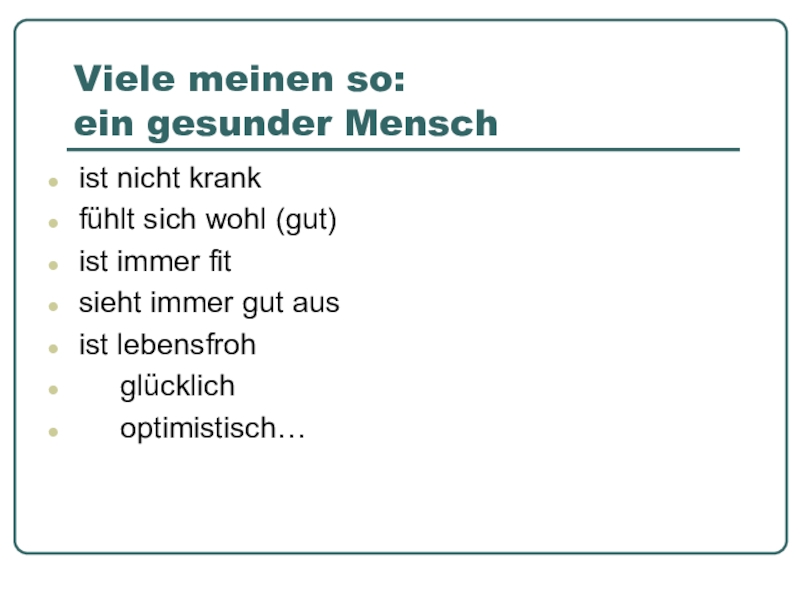 Viele meinen so:
ein gesunder Mensch

• ist nicht krank
• fühlt sich wohl (gut)
• ist immer fit
• sieht immer gut aus
• ist lebensfroh
• glücklich
• optimistisch…